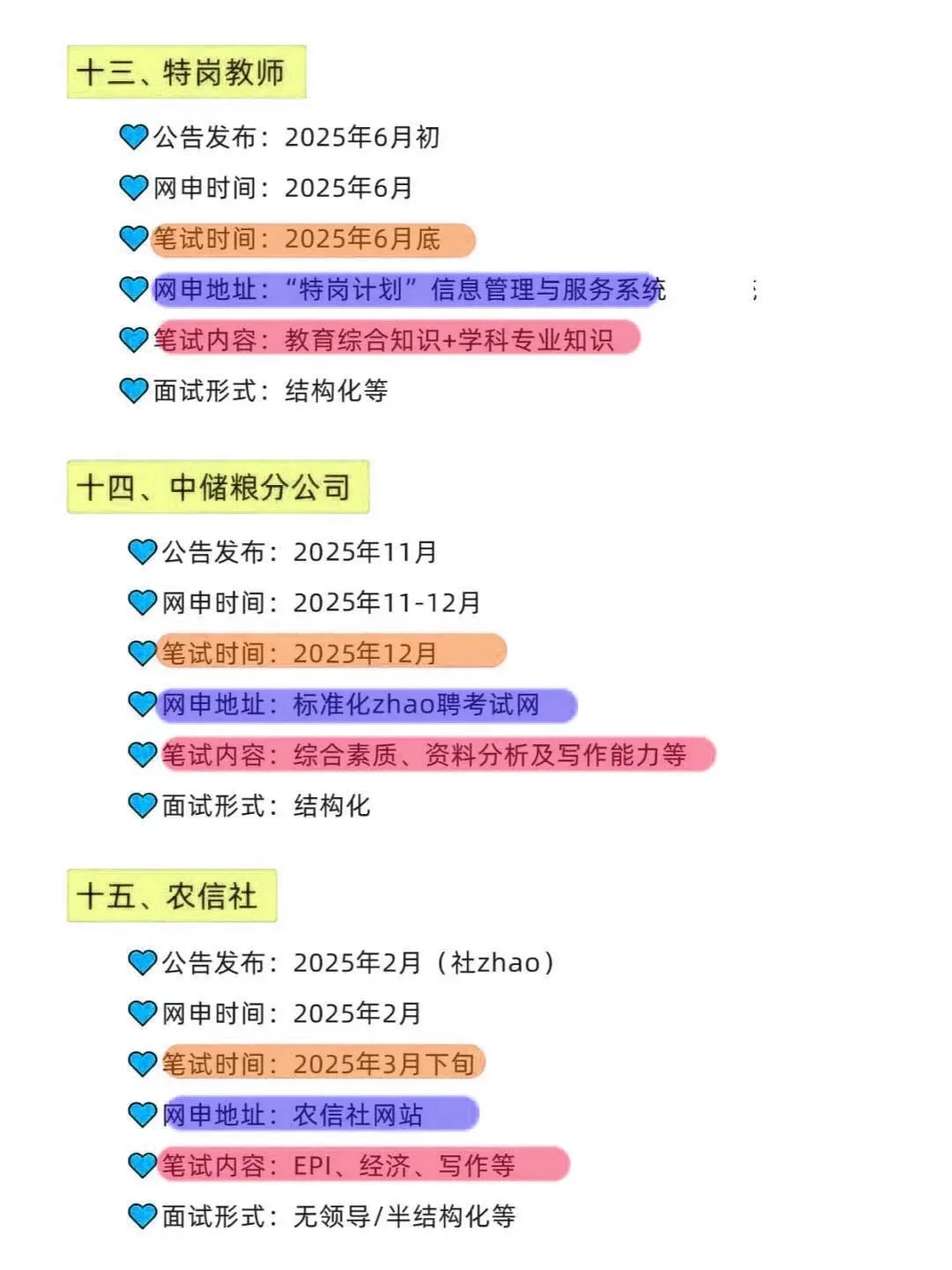 十三、特岗教师

公告发布：2025年6月初

网申时间：2025年6月

笔试时间：2025年6月底

网申地址：“特岗计划”信息管理与服务系统

笔试内容：教育综合知识+学科专业知识

面试形式：结构化等

十四、中储粮分公司

公告发布：2025年11月

网申时间：2025年11-12月

笔试时间：2025年12月

网申地址：标准化zhao聘考试网

笔试内容：综合素质、资料分析及写作能力等

面试形式：结构化

十五、农信社

公告发布：2025年2月（社zhao）

网申时间：2025年2月

笔试时间：2025年3月下旬

网申地址：农信社网站

笔试内容：EPI、经济、写作等

面试形式：无领导/半结构化等